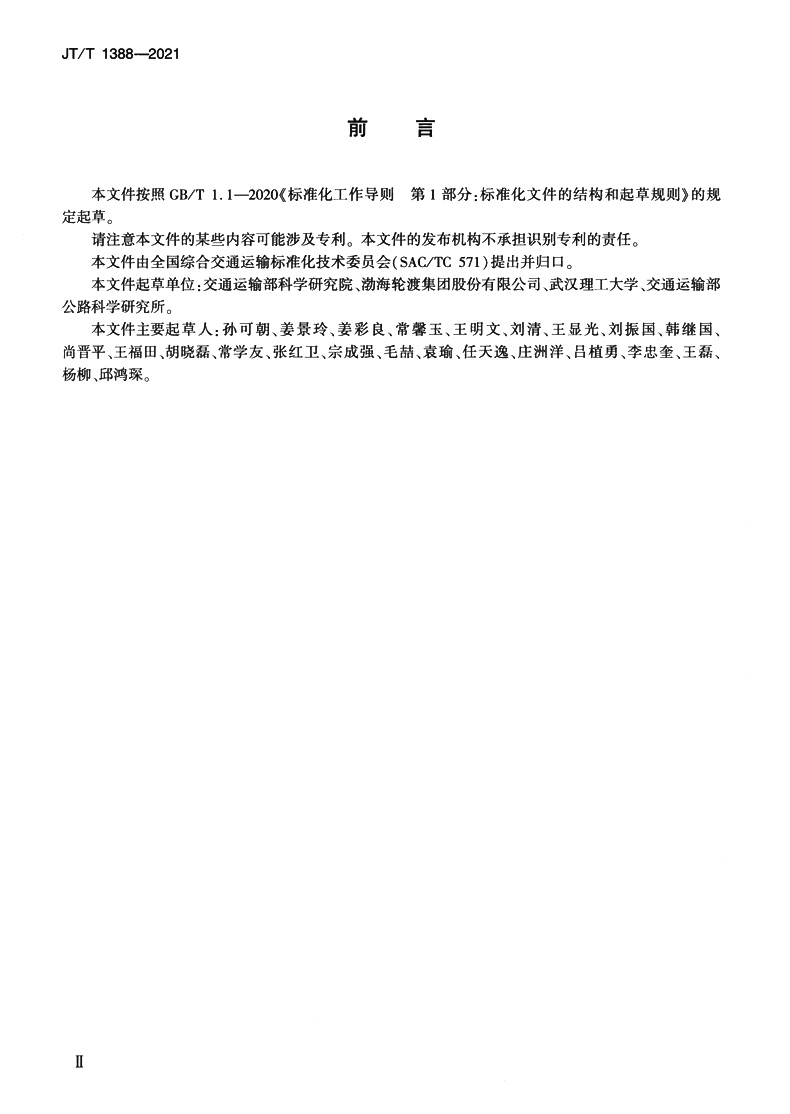 JT/T 1388—2021

前　言

本文件按照 GB/T 1.1—2020《标准化工作导则　第 1 部分:标准化文件的结构和起草规则》的规定起草。

请注意本文件的某些内容可能涉及专利。本文件的发布机构不承担识别专利的责任。

本文件由全国综合交通运输标准化技术委员会(SAC/TC 571)提出并归口。

本文件起草单位:交通运输部科学研究院、渤海轮渡集团股份有限公司、武汉理工大学、交通运输部公路科学研究所。

本文件主要起草人:孙可朝、姜景玲、姜彩良、常馨玉、王明文、刘清、王显光、刘振国、韩继国、尚晋平、王福田、胡晓磊、常学友、张红卫、宗成强、毛喆、袁瑜、任天逸、庄洲洋、吕植勇、李忠奎、王磊、杨柳、邱鸿琛。

Ⅱ